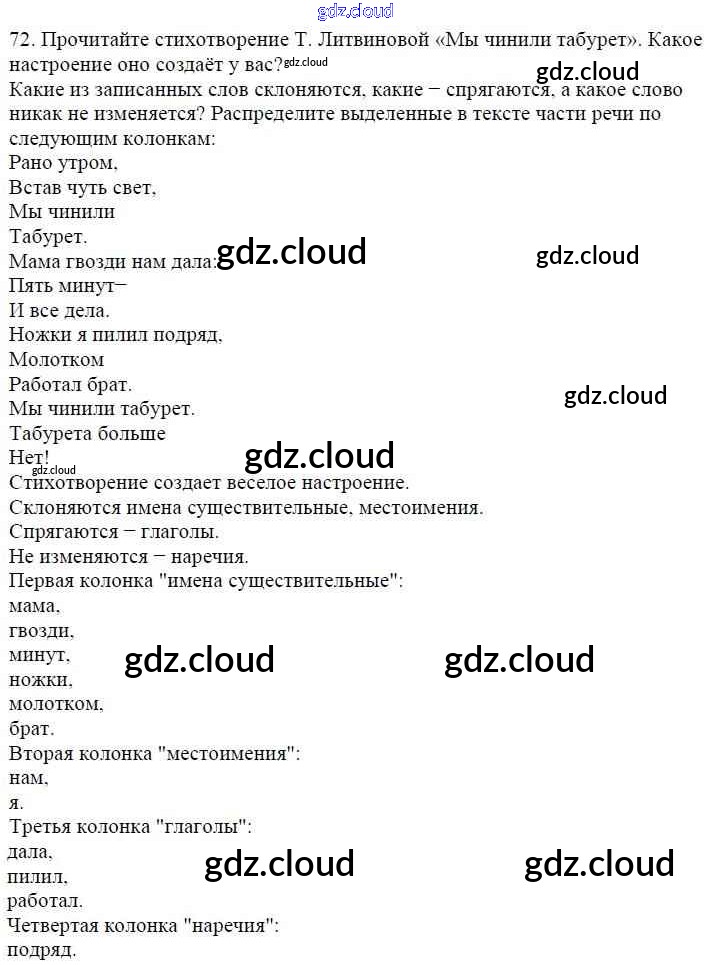 72. Прочитайте стихотворение Т. Литвиновой «Мы чинили табурет». Какое настроение оно создаёт у вас?

Какие из записанных слов склоняются, какие – спрягаются, а какое слово никак не изменяется? Распределите выделенные в тексте части речи по следующим колонкам:

Рано утром,
Встав чуть свет,
Мы чинили
Табурет.
Мама гвозди нам дала:
Пять минут–
И все дела.
Ножки я пилил подряд,
Молотком
Работал брат.
Мы чинили табурет.
Табурета больше
Нет!

Стихотворение создает веселое настроение.
Склоняются имена существительные, местоимения.
Спрягаются – глаголы.
Не изменяются – наречия.
Первая колонка "имена существительные":
мама,
гвозди,
минут,
ножки,
молотком,
брат.
Вторая колонка "местоимения":
нам,
я.
Третья колонка "глаголы":
дала,
пилил,
работал.
Четвертая колонка "наречия":
подряд.

gdz.cloud